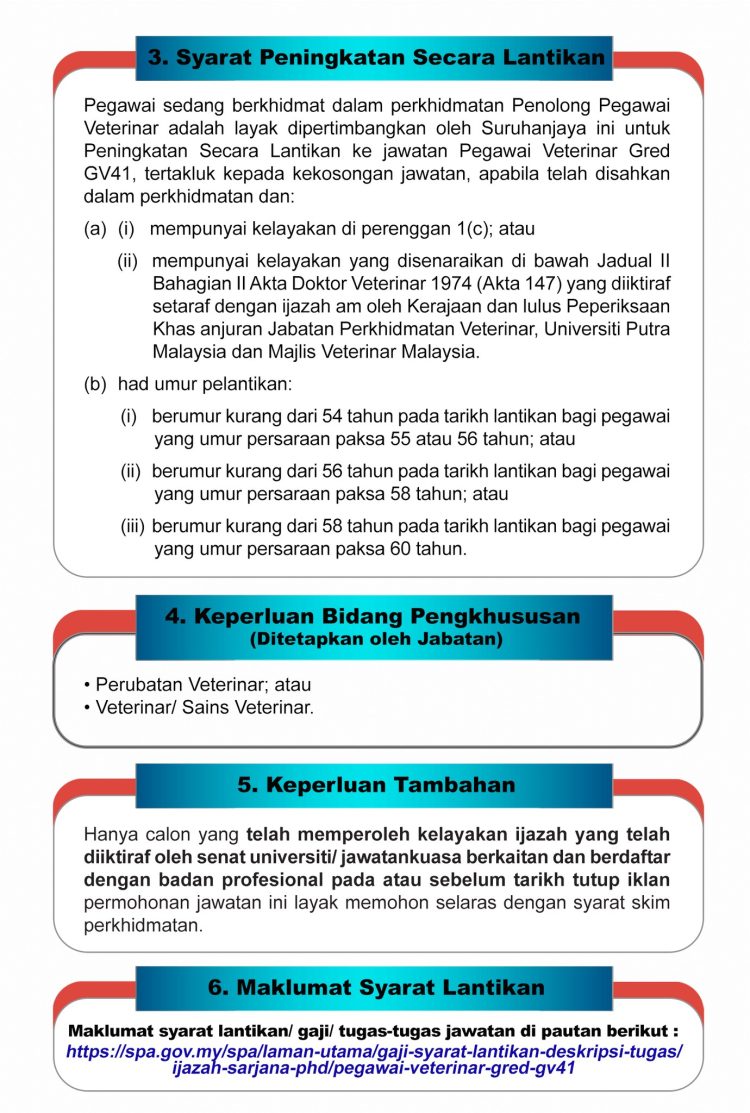 3. Syarat Peningkatan Secara Lantikan

Pegawai sedang berkhidmat dalam perkhidmatan Penolong Pegawai Veterinar adalah layak dipertimbangkan oleh Suruhanjaya ini untuk Peningkatan Secara Lantikan ke jawatan Pegawai Veterinar Gred GV41, tertakluk kepada kekosongan jawatan, apabila telah disahkan dalam perkhidmatan dan:

(a) (i) mempunyai kelayakan di perenggan 1(c); atau

(ii) mempunyai kelayakan yang disenaraikan di bawah Jadual II Bahagian II Akta Doktor Veterinar 1974 (Akta 147) yang diiktiraf setaraf dengan ijazah am oleh Kerajaan dan lulus Peperiksaan Khas anjuran Jabatan Perkhidmatan Veterinar, Universiti Putra Malaysia dan Majlis Veterinar Malaysia.

(b) had umur pelantikan:

(i) berumur kurang dari 54 tahun pada tarikh lantikan bagi pegawai yang umur persaraan paksa 55 atau 56 tahun; atau

(ii) berumur kurang dari 56 tahun pada tarikh lantikan bagi pegawai yang umur persaraan paksa 58 tahun; atau

(iii) berumur kurang dari 58 tahun pada tarikh lantikan bagi pegawai yang umur persaraan paksa 60 tahun.

4. Keperluan Bidang Pengkhususan
(Ditetapkan oleh Jabatan)

• Perubatan Veterinar; atau
• Veterinar/ Sains Veterinar.

5. Keperluan Tambahan

Hanya calon yang telah memperoleh kelayakan ijazah yang telah diiktiraf oleh senat universiti/ jawatankuasa berkaitan dan berdaftar dengan badan profesional pada atau sebelum tarikh tutup iklan permohonan jawatan ini layak memohon selaras dengan syarat skim perkhidmatan.

6. Maklumat Syarat Lantikan

Maklumat syarat lantikan/ gaji/ tugas-tugas jawatan di pautan berikut :
https://spa.gov.my/spa/laman-utama/gaji-syarat-lantikan-deskripsi-tugas/ijazah-sarjana-phd/pegawai-veterinar-gred-gv41